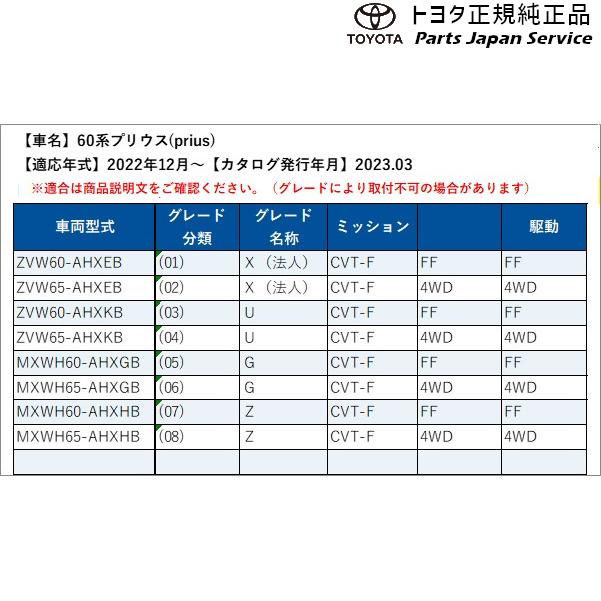 TOYOTA トヨタ正規純正品
Parts Japan Service

【車名】60系プリウス(prius)
【適応年式】2022年12月～【カタログ発行年月】2023.03
※適合は商品説明文をご確認ください。（グレードにより取付不可の場合があります）

| 車両型式 | グレード分類 | グレード名称 | ミッション | | 駆動 |
|---|---|---|---|---|---|
| ZVW60-AHXEB | (01) | X（法人） | CVT-F | FF | FF |
| ZVW65-AHXEB | (02) | X（法人） | CVT-F | 4WD | 4WD |
| ZVW60-AHXKB | (03) | U | CVT-F | FF | FF |
| ZVW65-AHXKB | (04) | U | CVT-F | 4WD | 4WD |
| MXWH60-AHXGB | (05) | G | CVT-F | FF | FF |
| MXWH65-AHXGB | (06) | G | CVT-F | 4WD | 4WD |
| MXWH60-AHXHB | (07) | Z | CVT-F | FF | FF |
| MXWH65-AHXHB | (08) | Z | CVT-F | 4WD | 4WD |
| | | | | | |